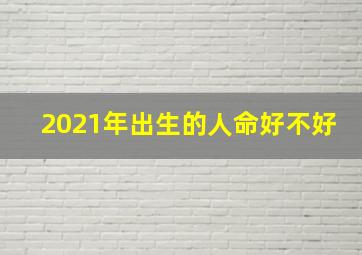 2021年出生的人命好不好